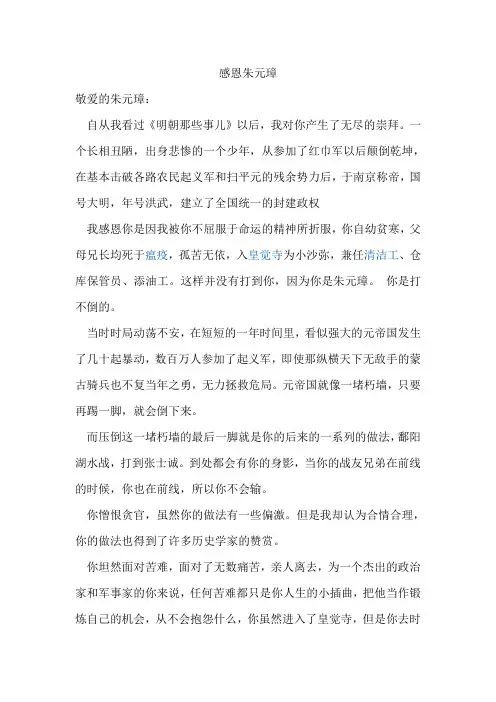 感恩朱元璋

敬爱的朱元璋：

自从我看过《明朝那些事儿》以后，我对你产生了无尽的崇拜。一个长相丑陋，出身悲惨的一个少年，从参加了红巾军以后颠倒乾坤，在基本击破各路农民起义军和扫平元的残余势力后，于南京称帝，国号大明，年号洪武，建立了全国统一的封建政权

我感恩你是因我被你不屈服于命运的精神所折服，你自幼贫寒，父母兄长均死于瘟疫，孤苦无依，入皇觉寺为小沙弥，兼任清洁工、仓库保管员、添油工。这样并没有打到你，因为你是朱元璋。 你是打不倒的。

当时时局动荡不安，在短短的一年时间里，看似强大的元帝国发生了几十起暴动，数百万人参加了起义军，即使那纵横天下无敌手的蒙古骑兵也不复当年之勇，无力拯救危局。元帝国就像一堵朽墙，只要再踢一脚，就会倒下来。

而压倒这一堵朽墙的最后一脚就是你的后来的一系列的做法，鄱阳湖水战，打到张士诚。到处都会有你的身影，当你的战友兄弟在前线的时候，你也在前线，所以你不会输。

你憎恨贪官，虽然你的做法有一些偏激。但是我却认为合情合理，你的做法也得到了许多历史学家的赞赏。

你坦然面对苦难，面对了无数痛苦，亲人离去，为一个杰出的政治家和军事家的你来说，任何苦难都只是你人生的小插曲，把他当作锻炼自己的机会，从不会抱怨什么，你虽然进入了皇觉寺，但是你去时